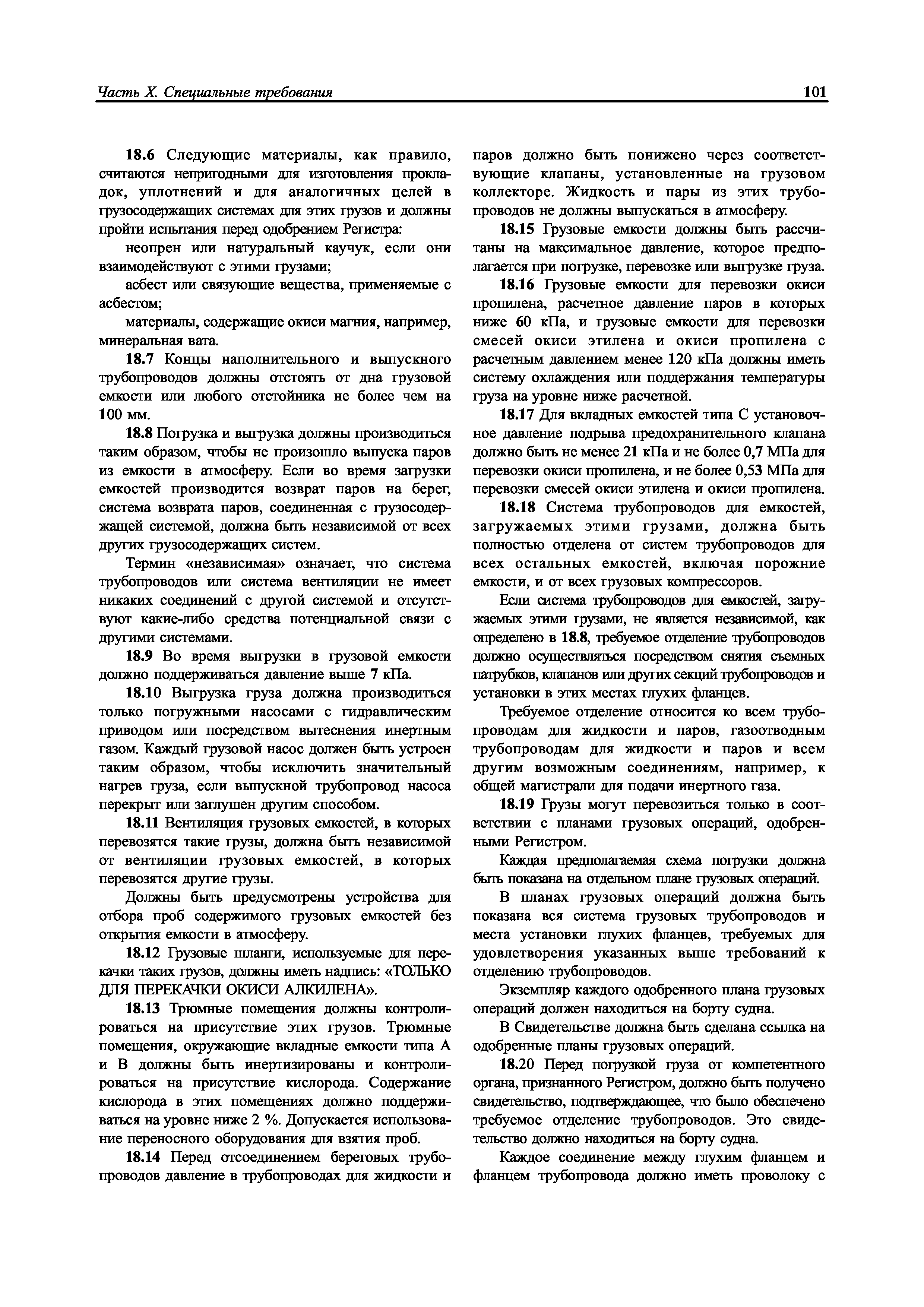 Часть X. Специальные требования 101

18.6 Следующие материалы, как правило, считаются непригодными для изготовления прокладок, уплотнений и для аналогичных целей в грузосодержащих системах для этих грузов и должны пройти испытания перед одобрением Регистра:

неопрен или натуральный каучук, если они взаимодействуют с этими грузами;

асбест или связующие вещества, применяемые с асбестом;

материалы, содержащие окиси магния, например, минеральная вата.

18.7 Концы наполнительного и выпускного трубопроводов должны отстоять от дна грузовой емкости или любого отстойника не более чем на 100 мм.

18.8 Погрузка и выгрузка должны производиться таким образом, чтобы не произошло выпуска паров из емкости в атмосферу. Если во время загрузки емкостей производится возврат паров на берег, система возврата паров, соединенная с грузосодержащей системой, должна быть независимой от всех других грузосодержащих систем.

Термин «независимая» означает, что система трубопроводов или система вентиляции не имеет никаких соединений с другой системой и отсутствуют какие-либо средства потенциальной связи с другими системами.

18.9 Во время выгрузки в грузовой емкости должно поддерживаться давление выше 7 кПа.

18.10 Выгрузка груза должна производиться только погружными насосами с гидравлическим приводом или посредством вытеснения инертным газом. Каждый грузовой насос должен быть устроен таким образом, чтобы исключить значительный нагрев груза, если выпускной трубопровод насоса перекрыт или заглушен другим способом.

18.11 Вентиляция грузовых емкостей, в которых перевозятся такие грузы, должна быть независимой от вентиляции грузовых емкостей, в которых перевозятся другие грузы.

Должны быть предусмотрены устройства для отбора проб содержимого грузовых емкостей без открытия емкости в атмосферу.

18.12 Грузовые шланги, используемые для перекачки таких грузов, должны иметь надпись: «ТОЛЬКО ДЛЯ ПЕРЕКАЧКИ ОКИСИ АЛКИЛЕНА».

18.13 Трюмные помещения должны контролироваться на присутствие этих грузов. Трюмные помещения, окружающие вкладные емкости типа А и В должны быть инертизированы и контролироваться на присутствие кислорода. Содержание кислорода в этих помещениях должно поддерживаться на уровне ниже 2 %. Допускается использование переносного оборудования для взятия проб.

18.14 Перед отсоединением береговых трубопроводов давление в трубопроводах для жидкости и паров должно быть понижено через соответствующие клапаны, установленные на грузовом коллекторе. Жидкость и пары из этих трубопроводов не должны выпускаться в атмосферу.

18.15 Грузовые емкости должны быть рассчитаны на максимальное давление, которое предполагается при погрузке, перевозке или выгрузке груза.

18.16 Грузовые емкости для перевозки окиси пропилена, расчетное давление паров в которых ниже 60 кПа, и грузовые емкости для перевозки смесей окиси этилена и окиси пропилена с расчетным давлением менее 120 кПа должны иметь систему охлаждения или поддержания температуры груза на уровне ниже расчетной.

18.17 Для вкладных емкостей типа С установочное давление подрыва предохранительного клапана должно быть не менее 21 кПа и не более 0,7 МПа для перевозки окиси пропилена, и не более 0,53 МПа для перевозки смесей окиси этилена и окиси пропилена.

18.18 Система трубопроводов для емкостей, загружаемых этими грузами, должна быть полностью отделена от систем трубопроводов для всех остальных емкостей, включая порожние емкости, и от всех грузовых компрессоров.

Если система трубопроводов для емкостей, загружаемых этими грузами, не является независимой, как определено в 18.8, требуемое отделение трубопроводов должно осуществляться посредством снятия съемных патрубков, клапанов или других секций трубопроводов и установки в этих местах глухих фланцев.

Требуемое отделение относится ко всем трубопроводам для жидкости и паров, газоотводным трубопроводам для жидкости и паров и всем другим возможным соединениям, например, к общей магистрали для подачи инертного газа.

18.19 Грузы могут перевозиться только в соответствии с планами грузовых операций, одобренными Регистром.

Каждая предполагаемая схема погрузки должна быть показана на отдельном плане грузовых операций.

В планах грузовых операций должна быть показана вся система грузовых трубопроводов и места установки глухих фланцев, требуемых для удовлетворения указанных выше требований к отделению трубопроводов.

Экземпляр каждого одобренного плана грузовых операций должен находиться на борту судна.

В Свидетельстве должна быть сделана ссылка на одобренные планы грузовых операций.

18.20 Перед погрузкой груза от компетентного органа, признанного Регистром, должно быть получено свидетельство, подтверждающее, что было обеспечено требуемое отделение трубопроводов. Это свидетельство должно находиться на борту судна.

Каждое соединение между глухим фланцем и фланцем трубопровода должно иметь проволоку с